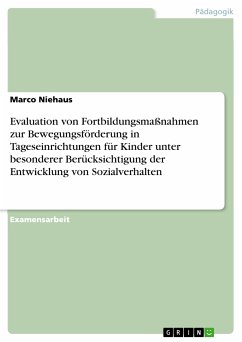 Pädagogik

Marco Niehaus

Evaluation von Fortbildungsmaßnahmen zur Bewegungsförderung in Tageseinrichtungen für Kinder unter besonderer Berücksichtigung der Entwicklung von Sozialverhalten

Examensarbeit

GRIN